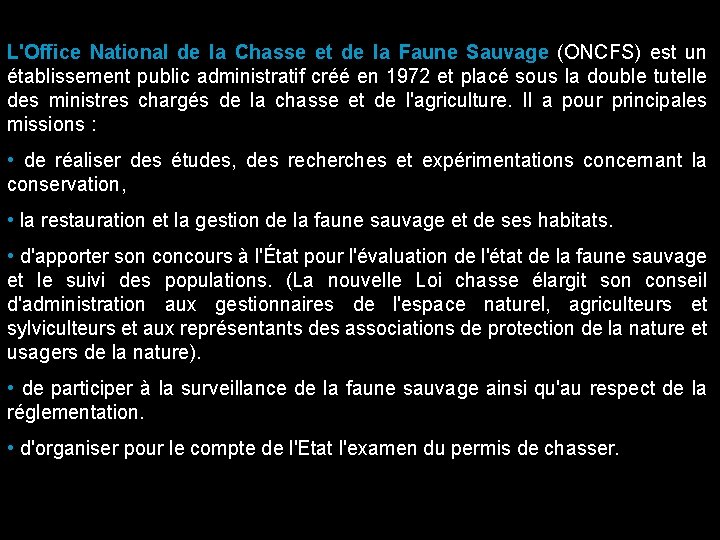 L'Office National de la Chasse et de la Faune Sauvage (ONCFS) est un établissement public administratif créé en 1972 et placé sous la double tutelle des ministres chargés de la chasse et de l'agriculture. Il a pour principales missions :

• de réaliser des études, des recherches et expérimentations concernant la conservation,

• la restauration et la gestion de la faune sauvage et de ses habitats.

• d'apporter son concours à l'État pour l'évaluation de l'état de la faune sauvage et le suivi des populations. (La nouvelle Loi chasse élargit son conseil d'administration aux gestionnaires de l'espace naturel, agriculteurs et sylviculteurs et aux représentants des associations de protection de la nature et usagers de la nature).

• de participer à la surveillance de la faune sauvage ainsi qu'au respect de la réglementation.

• d'organiser pour le compte de l'Etat l'examen du permis de chasser.